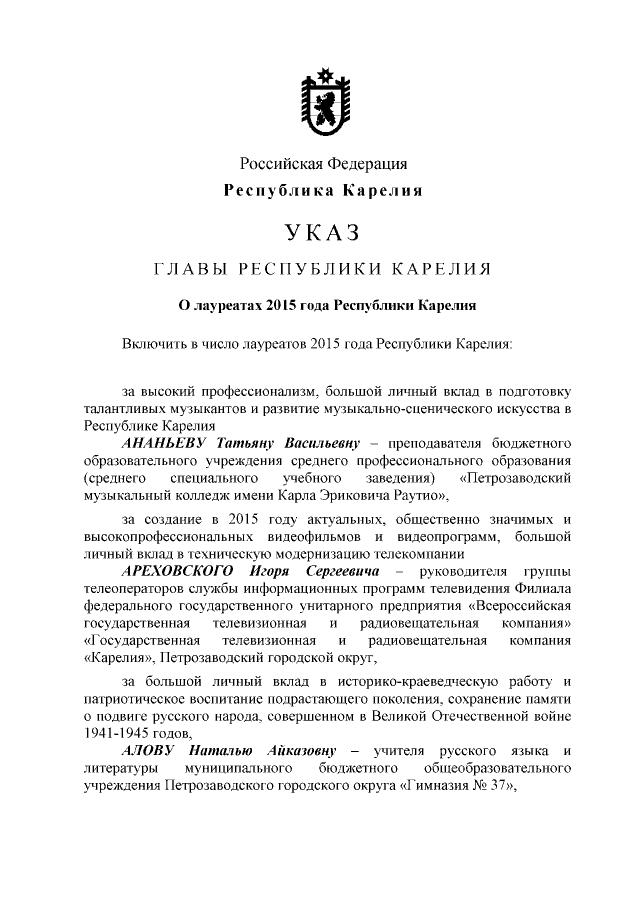 Российская Федерация
Республика Карелия

УКАЗ

ГЛАВЫ РЕСПУБЛИКИ КАРЕЛИЯ

О лауреатах 2015 года Республики Карелия

Включить в число лауреатов 2015 года Республики Карелия:

за высокий профессионализм, большой личный вклад в подготовку талантливых музыкантов и развитие музыкально-сценического искусства в Республике Карелия
АНАНЬЕВУ Татьяну Васильевну – преподавателя бюджетного образовательного учреждения среднего профессионального образования (среднего специального учебного заведения) «Петрозаводский музыкальный колледж имени Карла Эриковича Раутио»,

за создание в 2015 году актуальных, общественно значимых и высокопрофессиональных видеофильмов и видеопрограмм, большой личный вклад в техническую модернизацию телекомпании
АРЕХОВСКОГО Игоря Сергеевича – руководителя группы телеоператоров службы информационных программ телевидения Филиала федерального государственного унитарного предприятия «Всероссийская государственная телевизионная и радиовещательная компания» «Государственная телевизионная и радиовещательная компания «Карелия», Петрозаводский городской округ,

за большой личный вклад в историко-краеведческую работу и патриотическое воспитание подрастающего поколения, сохранение памяти о подвиге русского народа, совершенном в Великой Отечественной войне 1941-1945 годов,
АЛОВУ Наталью Айказовну – учителя русского языка и литературы муниципального бюджетного общеобразовательного учреждения Петрозаводского городского округа «Гимназия № 37»,